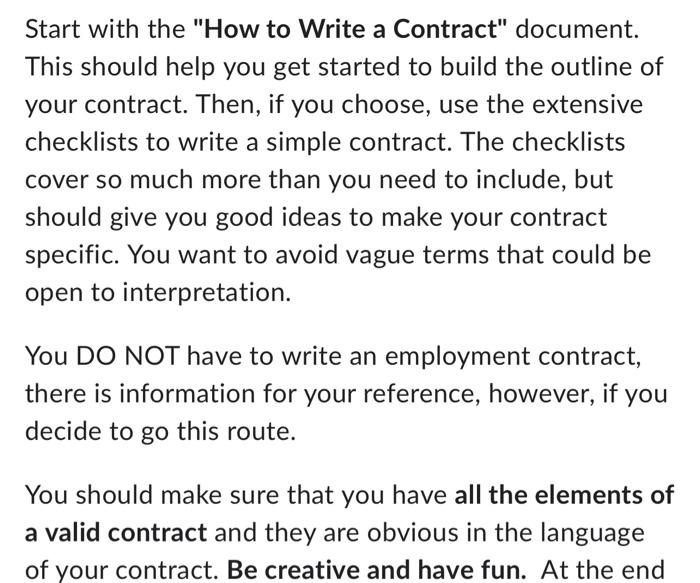 Start with the "How to Write a Contract" document. This should help you get started to build the outline of your contract. Then, if you choose, use the extensive checklists to write a simple contract. The checklists cover so much more than you need to include, but should give you good ideas to make your contract specific. You want to avoid vague terms that could be open to interpretation.

You DO NOT have to write an employment contract, there is information for your reference, however, if you decide to go this route.

You should make sure that you have all the elements of a valid contract and they are obvious in the language of your contract. Be creative and have fun. At the end